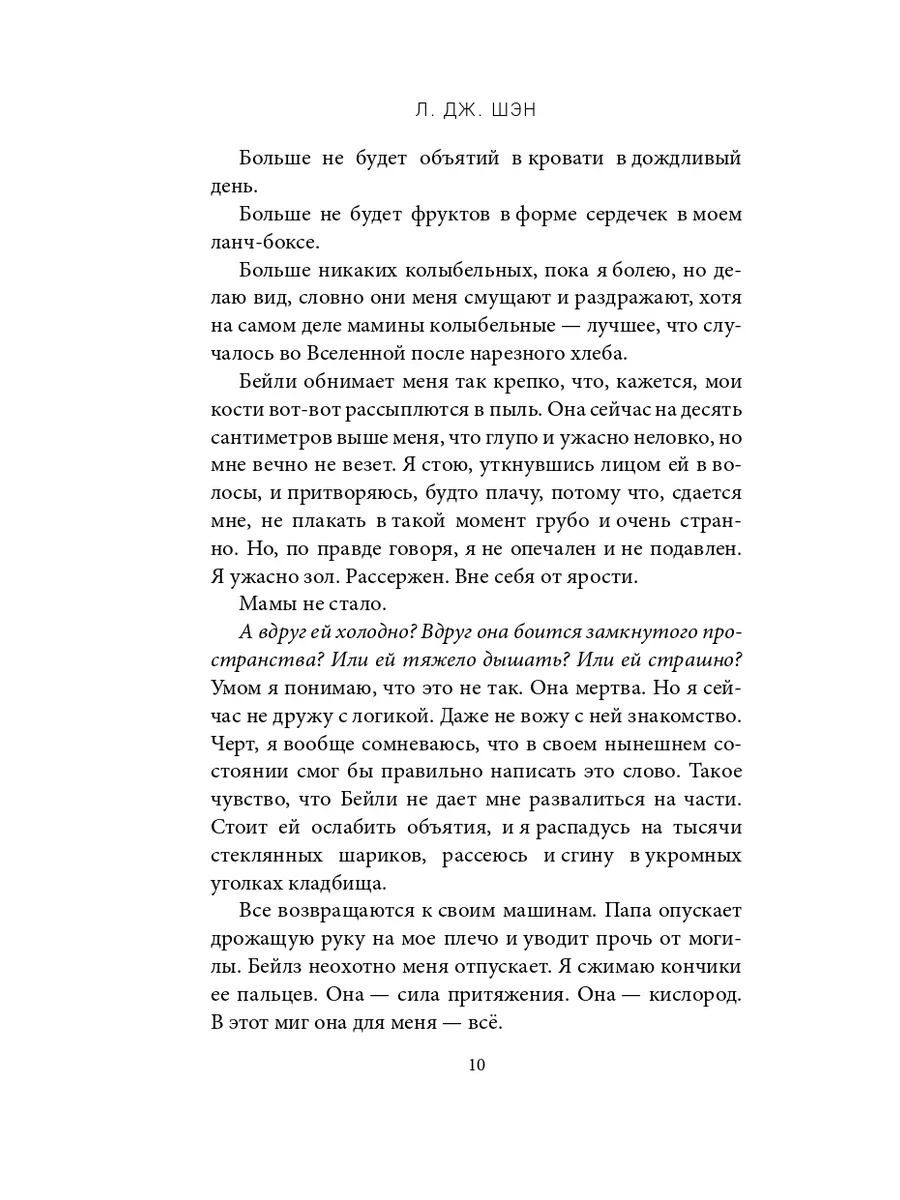 Л. ДЖ. ШЭН

Больше не будет объятий в кровати в дождливый день.

Больше не будет фруктов в форме сердечек в моем ланч-боксе.

Больше никаких колыбельных, пока я болею, но делаю вид, словно они меня смущают и раздражают, хотя на самом деле мамины колыбельные — лучшее, что случалось во Вселенной после нарезного хлеба.

Бейли обнимает меня так крепко, что, кажется, мои кости вот-вот рассыплются в пыль. Она сейчас на десять сантиметров выше меня, что глупо и ужасно неловко, но мне вечно не везет. Я стою, уткнувшись лицом ей в волосы, и притворяюсь, будто плачу, потому что, сдается мне, не плакать в такой момент грубо и очень странно. Но, по правде говоря, я не опечален и не подавлен. Я ужасно зол. Рассержен. Вне себя от ярости.

Мамы не стало.

А вдруг ей холодно? Вдруг она боится замкнутого пространства? Или ей тяжело дышать? Или ей страшно? Умом я понимаю, что это не так. Она мертва. Но я сейчас не дружу с логикой. Даже не вожу с ней знакомство. Черт, я вообще сомневаюсь, что в своем нынешнем состоянии смог бы правильно написать это слово. Такое чувство, что Бейли не дает мне развалиться на части. Стоит ей ослабить объятия, и я распадусь на тысячи стеклянных шариков, рассеюсь и сгину в укромных уголках кладбища.

Все возвращаются к своим машинам. Папа опускает дрожащую руку на мое плечо и уводит прочь от могилы. Бейлз неохотно меня отпускает. Я сжимаю кончики ее пальцев. Она — сила притяжения. Она — кислород. В этот миг она для меня — всё.

10